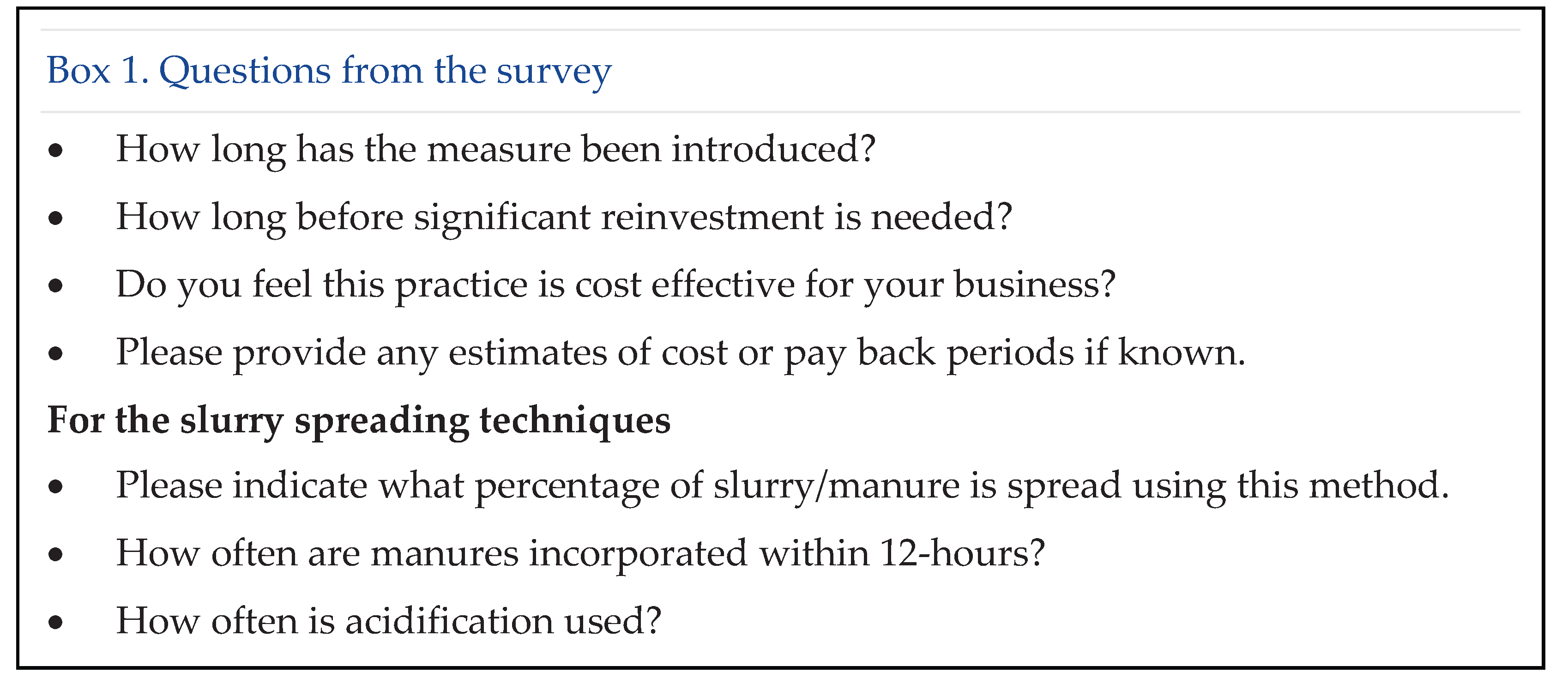 Box 1. Questions from the survey

• How long has the measure been introduced?
• How long before significant reinvestment is needed?
• Do you feel this practice is cost effective for your business?
• Please provide any estimates of cost or pay back periods if known.

For the slurry spreading techniques

• Please indicate what percentage of slurry/manure is spread using this method.
• How often are manures incorporated within 12-hours?
• How often is acidification used?